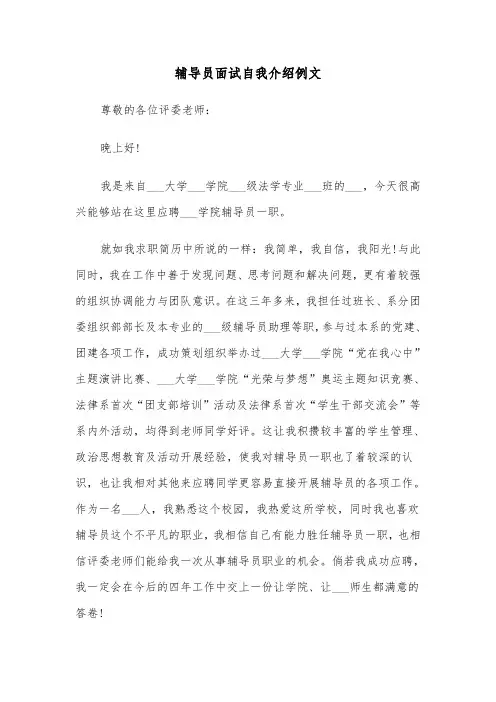 辅导员面试自我介绍例文

尊敬的各位评委老师：

晚上好!

我是来自___大学___学院___级法学专业___班的___，今天很高兴能够站在这里应聘___学院辅导员一职。

就如我求职简历中所说的一样：我简单，我自信，我阳光!与此同时，我在工作中善于发现问题、思考问题和解决问题，更有着较强的组织协调能力与团队意识。在这三年多来，我担任过班长、系分团委组织部部长及本专业的___级辅导员助理等职，参与过本系的党建、团建各项工作，成功策划组织举办过___大学___学院“党在我心中”主题演讲比赛、___大学___学院“光荣与梦想”奥运主题知识竞赛、法律系首次“团支部培训”活动及法律系首次“学生干部交流会”等系内外活动，均得到老师同学好评。这让我积攒较丰富的学生管理、政治思想教育及活动开展经验，使我对辅导员一职也了着较深的认识，也让我相对其他来应聘同学更容易直接开展辅导员的各项工作。作为一名___人，我熟悉这个校园，我热爱这所学校，同时我也喜欢辅导员这个不平凡的职业，我相信自己有能力胜任辅导员一职，也相信评委老师们能给我一次从事辅导员职业的机会。倘若我成功应聘，我一定会在今后的四年工作中交上一份让学院、让___师生都满意的答卷!